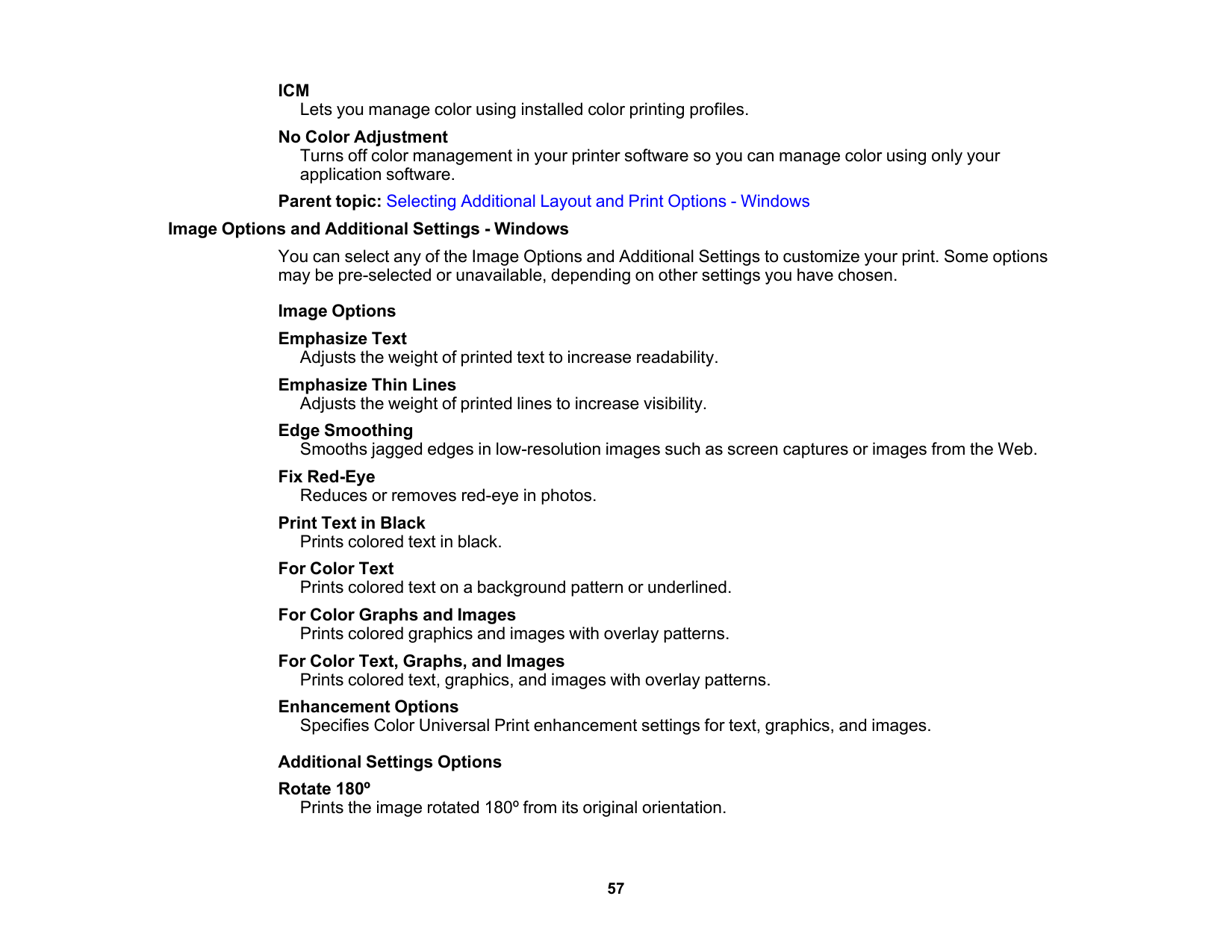 ICM
Lets you manage color using installed color printing profiles.

No Color Adjustment
Turns off color management in your printer software so you can manage color using only your application software.

Parent topic: Selecting Additional Layout and Print Options - Windows

Image Options and Additional Settings - Windows

You can select any of the Image Options and Additional Settings to customize your print. Some options may be pre-selected or unavailable, depending on other settings you have chosen.

Image Options

Emphasize Text
Adjusts the weight of printed text to increase readability.

Emphasize Thin Lines
Adjusts the weight of printed lines to increase visibility.

Edge Smoothing
Smooths jagged edges in low-resolution images such as screen captures or images from the Web.

Fix Red-Eye
Reduces or removes red-eye in photos.

Print Text in Black
Prints colored text in black.

For Color Text
Prints colored text on a background pattern or underlined.

For Color Graphs and Images
Prints colored graphics and images with overlay patterns.

For Color Text, Graphs, and Images
Prints colored text, graphics, and images with overlay patterns.

Enhancement Options
Specifies Color Universal Print enhancement settings for text, graphics, and images.

Additional Settings Options

Rotate 180º
Prints the image rotated 180º from its original orientation.

57